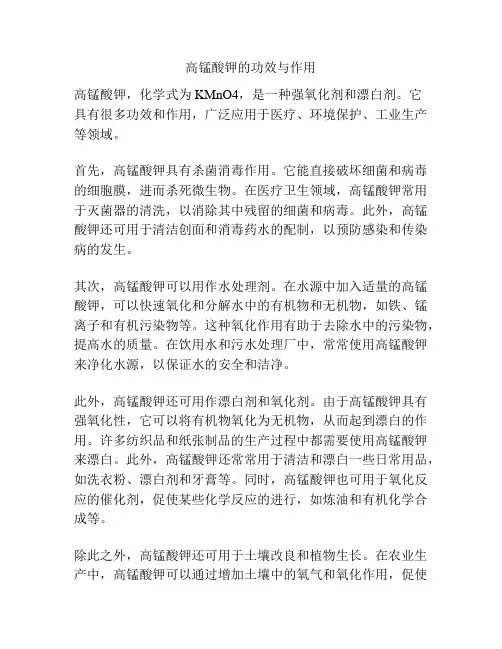 高锰酸钾的功效与作用

高锰酸钾，化学式为 KMnO4，是一种强氧化剂和漂白剂。它具有很多功效和作用，广泛应用于医疗、环境保护、工业生产等领域。

首先，高锰酸钾具有杀菌消毒作用。它能直接破坏细菌和病毒的细胞膜，进而杀死微生物。在医疗卫生领域，高锰酸钾常用于灭菌器的清洗，以消除其中残留的细菌和病毒。此外，高锰酸钾还可用于清洁创面和消毒药水的配制，以预防感染和传染病的发生。

其次，高锰酸钾可以用作水处理剂。在水源中加入适量的高锰酸钾，可以快速氧化和分解水中的有机物和无机物，如铁、锰离子和有机污染物等。这种氧化作用有助于去除水中的污染物，提高水的质量。在饮用水和污水处理厂中，常常使用高锰酸钾来净化水源，以保证水的安全和洁净。

此外，高锰酸钾还可用作漂白剂和氧化剂。由于高锰酸钾具有强氧化性，它可以将有机物氧化为无机物，从而起到漂白的作用。许多纺织品和纸张制品的生产过程中都需要使用高锰酸钾来漂白。此外，高锰酸钾还常常用于清洁和漂白一些日常用品，如洗衣粉、漂白剂和牙膏等。同时，高锰酸钾也可用于氧化反应的催化剂，促使某些化学反应的进行，如炼油和有机化学合成等。

除此之外，高锰酸钾还可用于土壤改良和植物生长。在农业生产中，高锰酸钾可以通过增加土壤中的氧气和氧化作用，促使